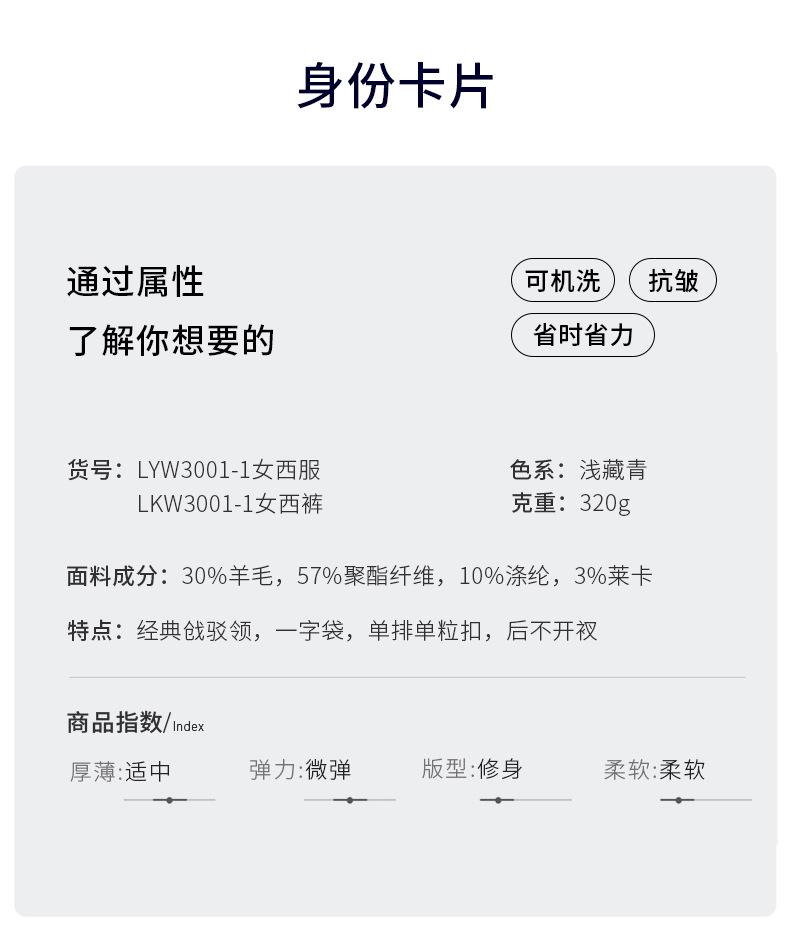 身份卡片

通过属性
了解你想要的

可机洗 抗皱
省时省力

货号：LYW3001-1女西服
LKW3001-1女西裤

色系：浅藏青
克重：320g

面料成分：30%羊毛，57%聚酯纤维，10%涤纶，3%莱卡

特点：经典戗驳领，一字袋，单排单粒扣，后不开衩

商品指数/Index

厚薄:适中 弹力:微弹 版型:修身 柔软:柔软